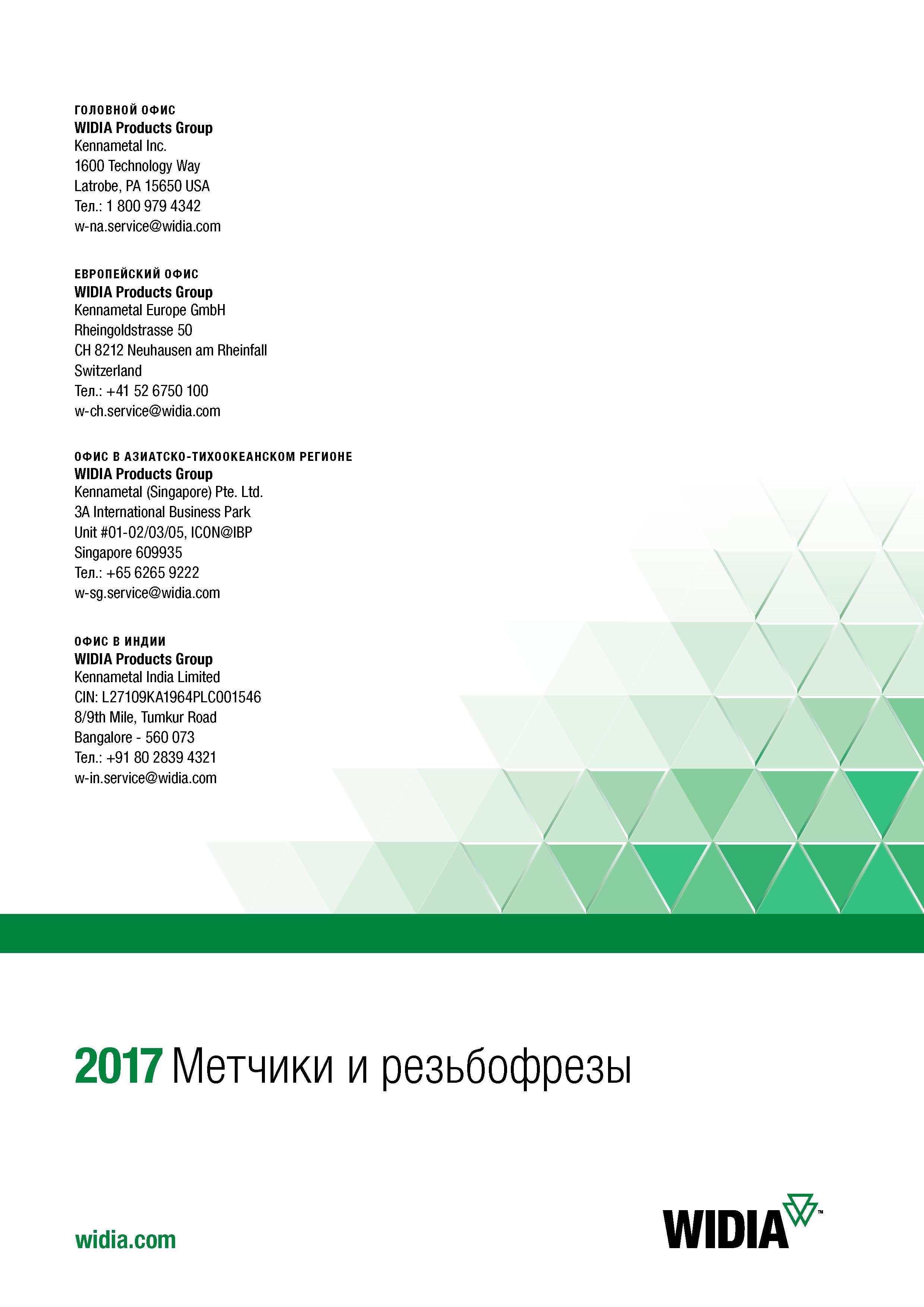 ГОЛОВНОЙ ОФИС
WIDIA Products Group
Kennametal Inc.
1600 Technology Way
Latrobe, PA 15650 USA
Тел.: 1 800 979 4342
w-na.service@widia.com

ЕВРОПЕЙСКИЙ ОФИС
WIDIA Products Group
Kennametal Europe GmbH
Rheingoldstrasse 50
CH 8212 Neuhausen am Rheinfall
Switzerland
Тел.: +41 52 6750 100
w-ch.service@widia.com

ОФИС В АЗИАТСКО-ТИХООКЕАНСКОМ РЕГИОНЕ
WIDIA Products Group
Kennametal (Singapore) Pte. Ltd.
3A International Business Park
Unit #01-02/03/05, ICON@IBP
Singapore 609935
Тел.: +65 6265 9222
w-sg.service@widia.com

ОФИС В ИНДИИ
WIDIA Products Group
Kennametal India Limited
CIN: L27109KA1964PLC001546
8/9th Mile, Tumkur Road
Bangalore - 560 073
Тел.: +91 80 2839 4321
w-in.service@widia.com

2017 Метчики и резьбофрезы

widia.com

WIDIA™